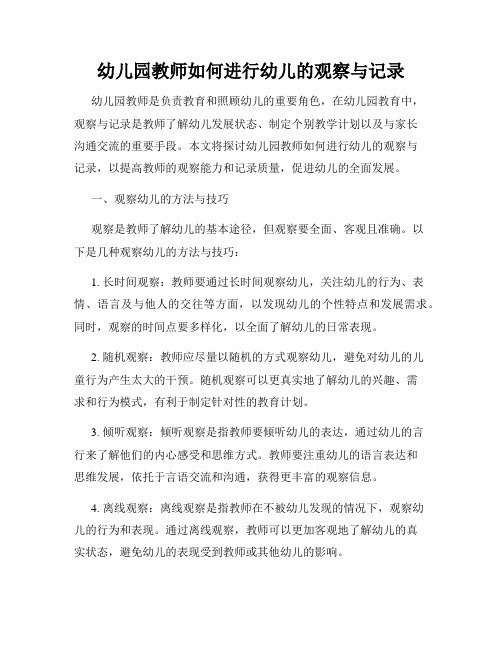 幼儿园教师如何进行幼儿的观察与记录

幼儿园教师是负责教育和照顾幼儿的重要角色，在幼儿园教育中，观察与记录是教师了解幼儿发展状态、制定个别教学计划以及与家长沟通交流的重要手段。本文将探讨幼儿园教师如何进行幼儿的观察与记录，以提高教师的观察能力和记录质量，促进幼儿的全面发展。

一、观察幼儿的方法与技巧

观察是教师了解幼儿的基本途径，但观察要全面、客观且准确。以下是几种观察幼儿的方法与技巧：

1. 长时间观察：教师要通过长时间观察幼儿，关注幼儿的行为、表情、语言及与他人的交往等方面，以发现幼儿的个性特点和发展需求。同时，观察的时间点要多样化，以全面了解幼儿的日常表现。

2. 随机观察：教师应尽量以随机的方式观察幼儿，避免对幼儿的儿童行为产生太大的干预。随机观察可以更真实地了解幼儿的兴趣、需求和行为模式，有利于制定针对性的教育计划。

3. 倾听观察：倾听观察是指教师要倾听幼儿的表达，通过幼儿的言行来了解他们的内心感受和思维方式。教师要注重幼儿的语言表达和思维发展，依托于言语交流和沟通，获得更丰富的观察信息。

4. 离线观察：离线观察是指教师在不被幼儿发现的情况下，观察幼儿的行为和表现。通过离线观察，教师可以更加客观地了解幼儿的真实状态，避免幼儿的表现受到教师或其他幼儿的影响。